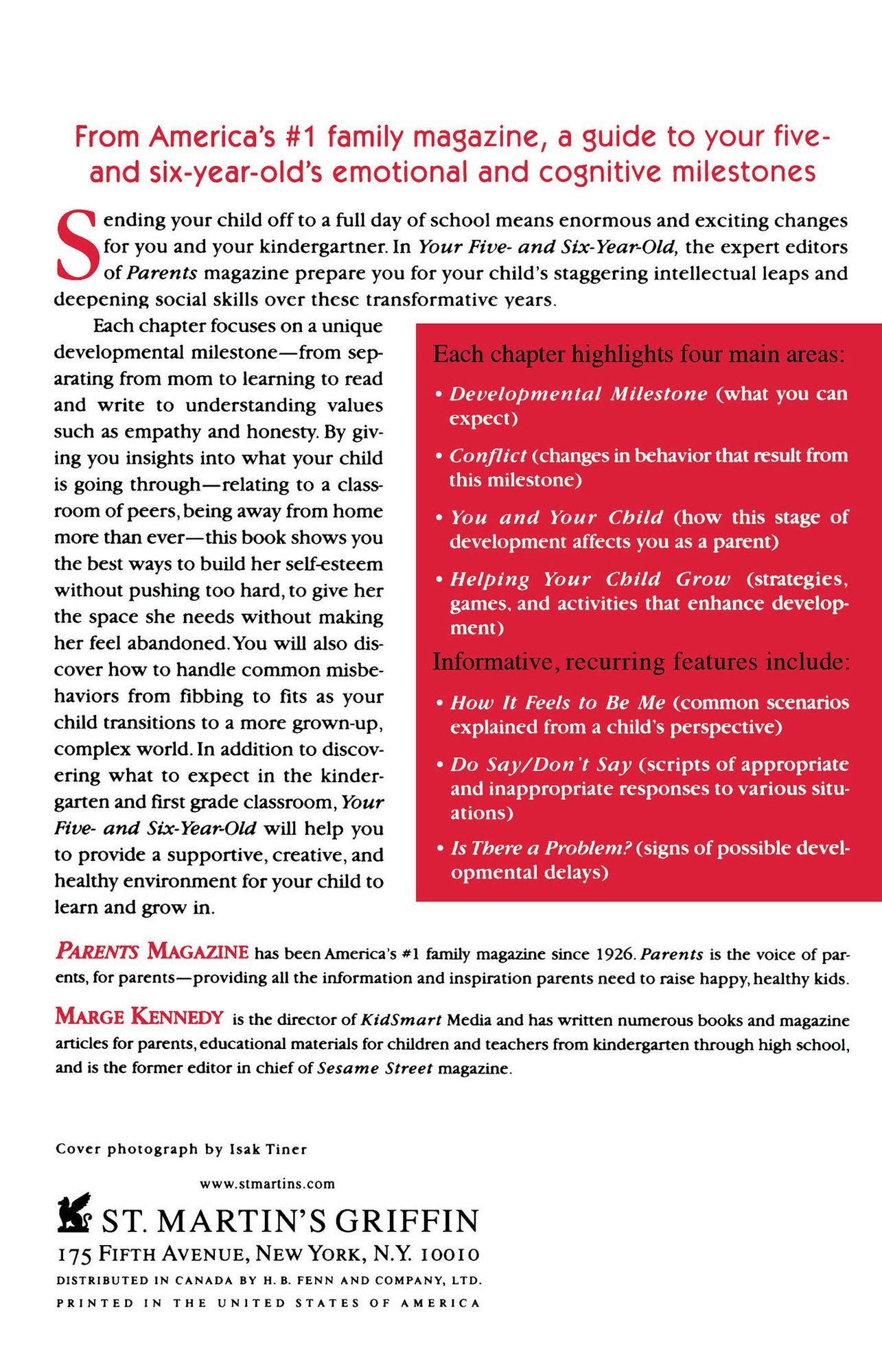 From America's #1 family magazine, a guide to your five- and six-year-old's emotional and cognitive milestones

Sending your child off to a full day of school means enormous and exciting changes for you and your kindergartner. In Your Five- and Six-Year-Old, the expert editors of Parents magazine prepare you for your child's staggering intellectual leaps and deepening social skills over these transformative years.

Each chapter focuses on a unique developmental milestone—from separating from mom to learning to read and write to understanding values such as empathy and honesty. By giving you insights into what your child is going through—relating to a classroom of peers, being away from home more than ever—this book shows you the best ways to build her self-esteem without pushing too hard, to give her the space she needs without making her feel abandoned. You will also discover how to handle common misbehaviors from fibbing to fits as your child transitions to a more grown-up, complex world. In addition to discovering what to expect in the kindergarten and first grade classroom, Your Five- and Six-Year-Old will help you to provide a supportive, creative, and healthy environment for your child to learn and grow in.

Each chapter highlights four main areas:

• Developmental Milestone (what you can expect)

• Conflict (changes in behavior that result from this milestone)

• You and Your Child (how this stage of development affects you as a parent)

• Helping Your Child Grow (strategies, games, and activities that enhance development)

Informative, recurring features include:

• How It Feels to Be Me (common scenarios explained from a child's perspective)

• Do Say/Don't Say (scripts of appropriate and inappropriate responses to various situations)

• Is There a Problem? (signs of possible developmental delays)

PARENTS MAGAZINE has been America's #1 family magazine since 1926. Parents is the voice of parents, for parents—providing all the information and inspiration parents need to raise happy, healthy kids.

MARGE KENNEDY is the director of KidSmart Media and has written numerous books and magazine articles for parents, educational materials for children and teachers from kindergarten through high school, and is the former editor in chief of Sesame Street magazine.

Cover photograph by Isak Tiner

www.stmartins.com

ST. MARTIN'S GRIFFIN
175 FIFTH AVENUE, NEW YORK, N.Y. 10010
DISTRIBUTED IN CANADA BY H. B. FENN AND COMPANY, LTD.
PRINTED IN THE UNITED STATES OF AMERICA